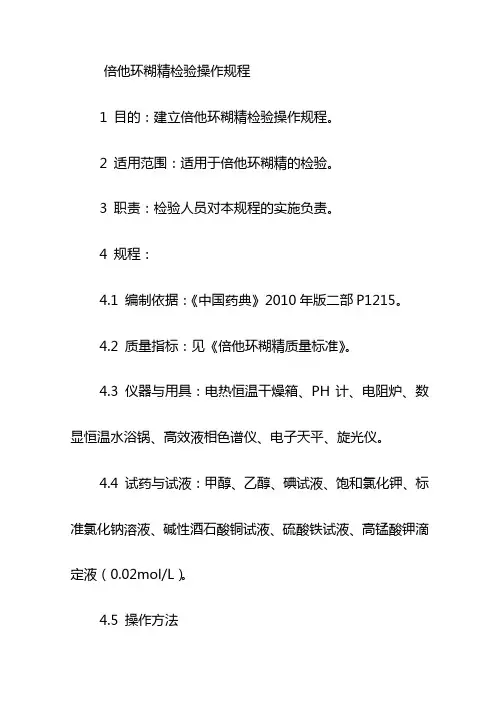 倍他环糊精检验操作规程

1 目的：建立倍他环糊精检验操作规程。

2 适用范围：适用于倍他环糊精的检验。

3 职责：检验人员对本规程的实施负责。

4 规程：

4.1 编制依据：《中国药典》2010 年版二部 P1215。

4.2 质量指标：见《倍他环糊精质量标准》。

4.3 仪器与用具：电热恒温干燥箱、PH 计、电阻炉、数显恒温水浴锅、高效液相色谱仪、电子天平、旋光仪。

4.4 试药与试液：甲醇、乙醇、碘试液、饱和氯化钾、标准氯化钠溶液、碱性酒石酸铜试液、硫酸铁试液、高锰酸钾滴定液（0.02mol/L）。

4.5 操作方法